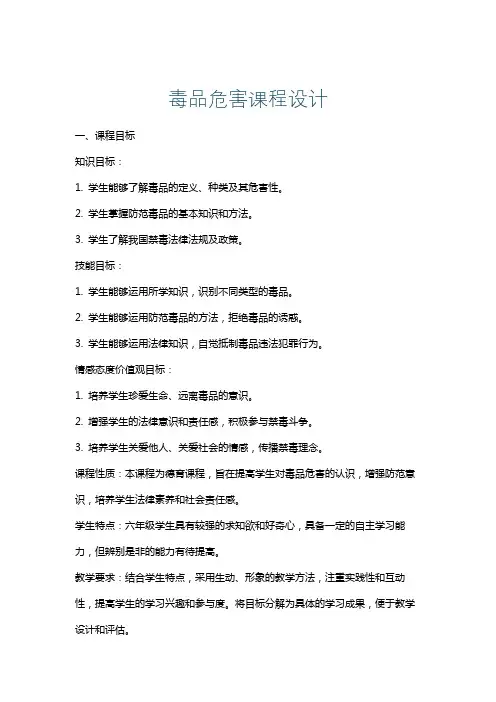 毒品危害课程设计

一、课程目标

知识目标：

1. 学生能够了解毒品的定义、种类及其危害性。

2. 学生掌握防范毒品的基本知识和方法。

3. 学生了解我国禁毒法律法规及政策。

技能目标：

1. 学生能够运用所学知识，识别不同类型的毒品。

2. 学生能够运用防范毒品的方法，拒绝毒品的诱惑。

3. 学生能够运用法律知识，自觉抵制毒品违法犯罪行为。

情感态度价值观目标：

1. 培养学生珍爱生命、远离毒品的意识。

2. 增强学生的法律意识和责任感，积极参与禁毒斗争。

3. 培养学生关爱他人、关爱社会的情感，传播禁毒理念。

课程性质：本课程为德育课程，旨在提高学生对毒品危害的认识，增强防范意识，培养学生法律素养和社会责任感。

学生特点：六年级学生具有较强的求知欲和好奇心，具备一定的自主学习能力，但辨别是非的能力有待提高。

教学要求：结合学生特点，采用生动、形象的教学方法，注重实践性和互动性，提高学生的学习兴趣和参与度。将目标分解为具体的学习成果，便于教学设计和评估。